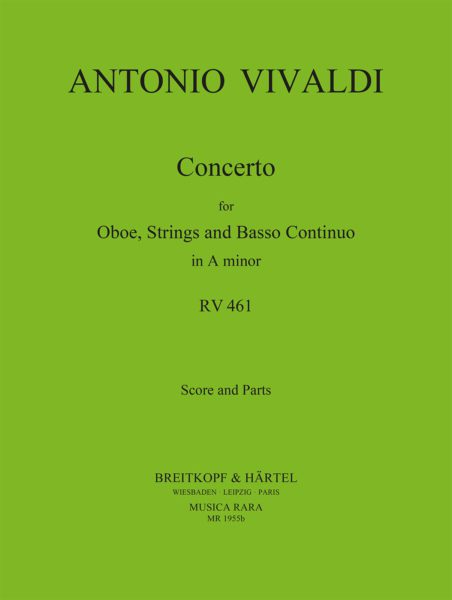 ANTONIO VIVALDI

Concerto

for

Oboe, Strings and Basso Continuo

in A minor

RV 461

Score and Parts

BREITKOPF & HÄRTEL

WIESBADEN · LEIPZIG · PARIS

MUSICA RARA

MR 1955b